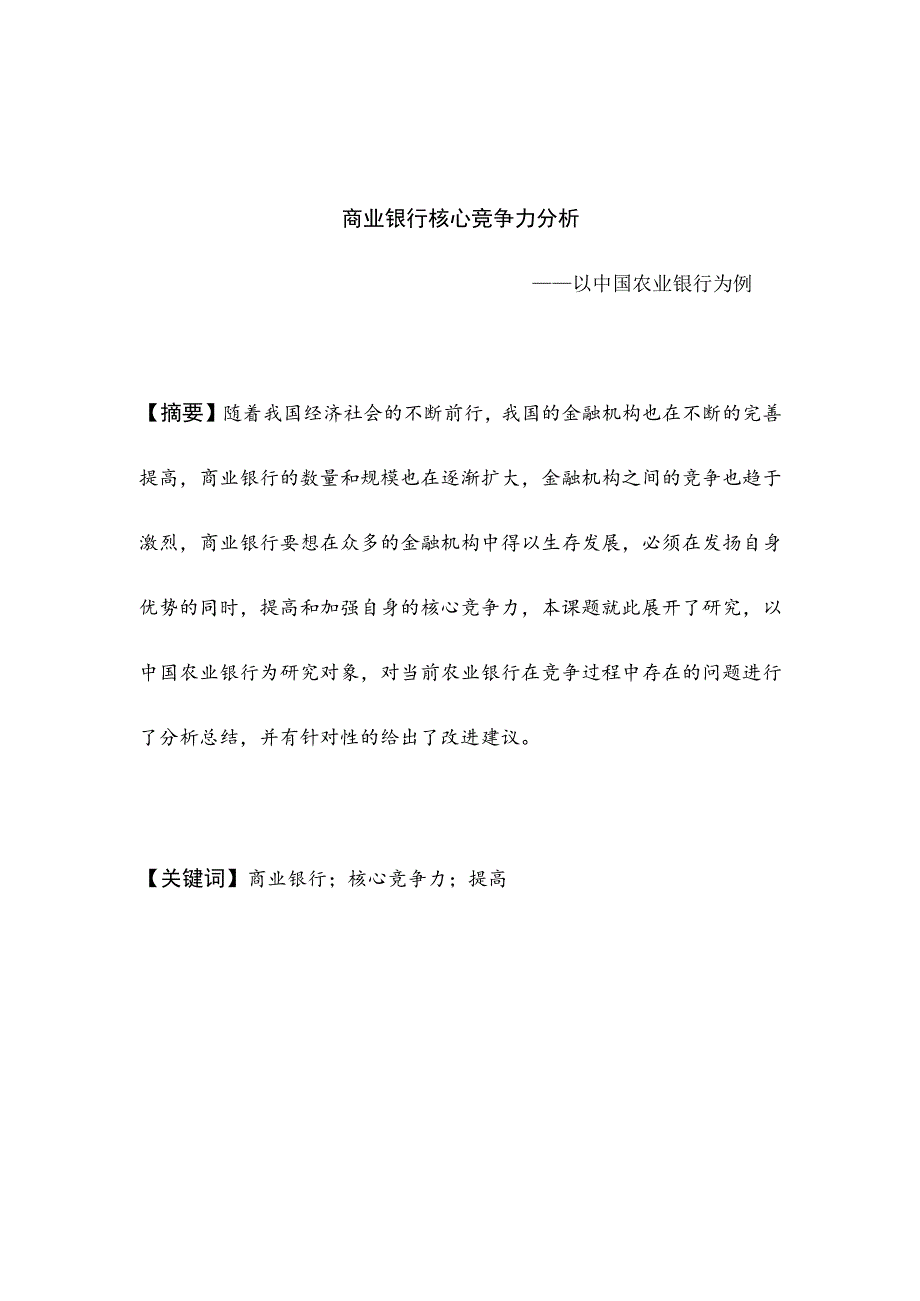 商业银行核心竞争力分析

——以中国农业银行为例

【摘要】随着我国经济社会的不断前行，我国的金融机构也在不断的完善提高，商业银行的数量和规模也在逐渐扩大，金融机构之间的竞争也趋于激烈，商业银行要想在众多的金融机构中得以生存发展，必须在发扬自身优势的同时，提高和加强自身的核心竞争力，本课题就此展开了研究，以中国农业银行为研究对象，对当前农业银行在竞争过程中存在的问题进行了分析总结，并有针对性的给出了改进建议。

【关键词】商业银行；核心竞争力；提高